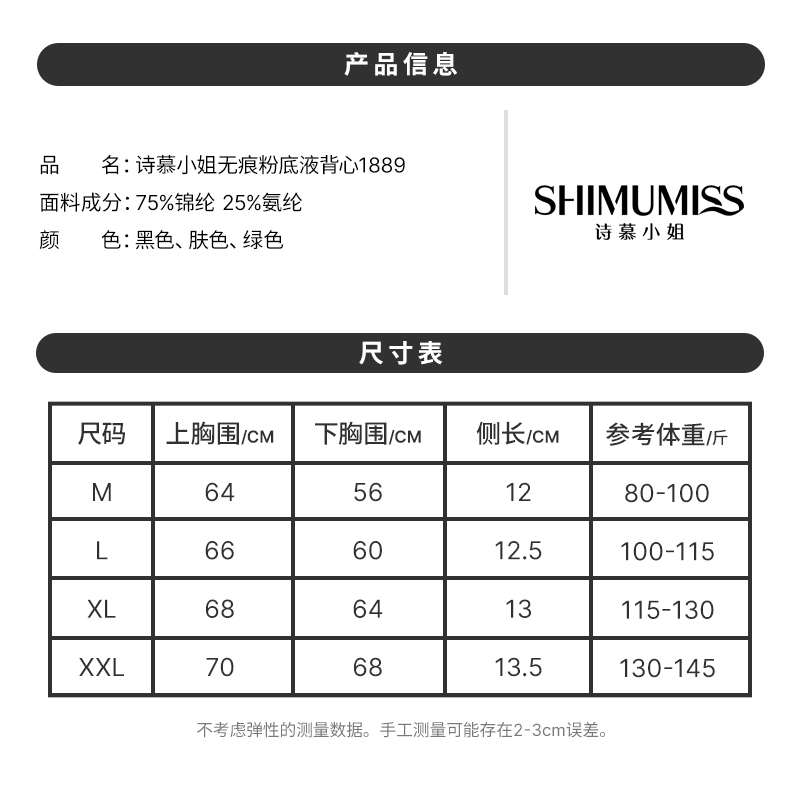 产品信息

品　　名：诗慕小姐无痕粉底液背心1889
面料成分：75%锦纶 25%氨纶
颜　　色：黑色、肤色、绿色

SHIMUMISS
诗慕小姐

尺寸表

| 尺码 | 上胸围/CM | 下胸围/CM | 侧长/CM | 参考体重/斤 |
|---|---|---|---|---|
| M | 64 | 56 | 12 | 80-100 |
| L | 66 | 60 | 12.5 | 100-115 |
| XL | 68 | 64 | 13 | 115-130 |
| XXL | 70 | 68 | 13.5 | 130-145 |

不考虑弹性的测量数据。手工测量可能存在2-3cm误差。